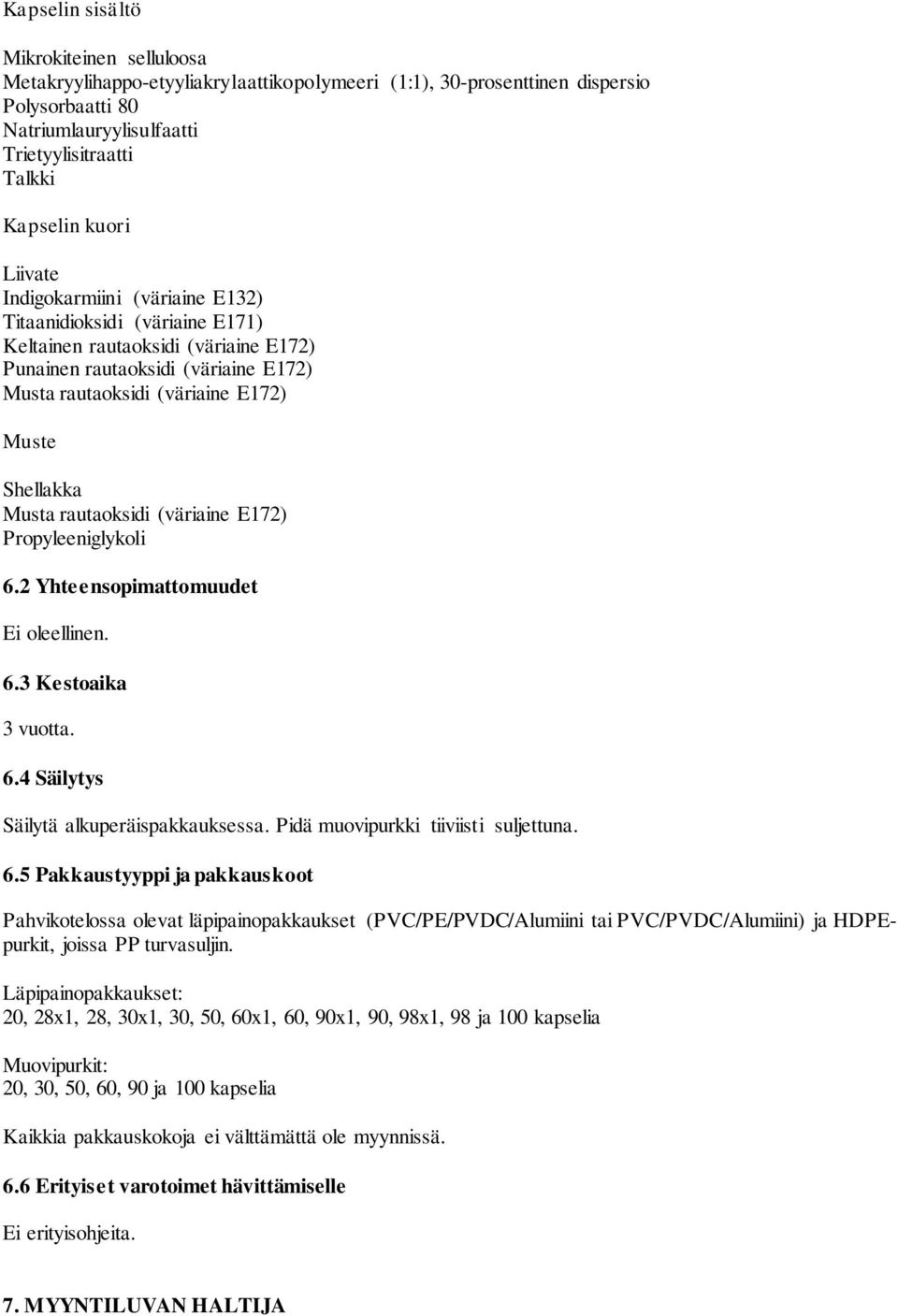 Kapselin sisältö

Mikrokiteinen selluloosa
Metakryylihappo-etyyliakrylaattikopolymeeri (1:1), 30-prosenttinen dispersio
Polysorbaatti 80
Natriumlauryylisulfaatti
Trietyylisitraatti
Talkki

Kapselin kuori

Liivate
Indigokarmiini (väriaine E132)
Titaanidioksidi (väriaine E171)
Keltainen rautaoksidi (väriaine E172)
Punainen rautaoksidi (väriaine E172)
Musta rautaoksidi (väriaine E172)

Muste

Shellakka
Musta rautaoksidi (väriaine E172)
Propyleeniglykoli

6.2 Yhteensopimattomuudet

Ei oleellinen.

6.3 Kestoaika

3 vuotta.

6.4 Säilytys

Säilytä alkuperäispakkauksessa. Pidä muovipurkki tiiviisti suljettuna.

6.5 Pakkaustyyppi ja pakkauskoot

Pahvikotelossa olevat läpipainopakkaukset (PVC/PE/PVDC/Alumiini tai PVC/PVDC/Alumiini) ja HDPE-purkit, joissa PP turvasuljin.

Läpipainopakkaukset:
20, 28x1, 28, 30x1, 30, 50, 60x1, 60, 90x1, 90, 98x1, 98 ja 100 kapselia

Muovipurkit:
20, 30, 50, 60, 90 ja 100 kapselia

Kaikkia pakkauskokoja ei välttämättä ole myynnissä.

6.6 Erityiset varotoimet hävittämiselle

Ei erityisohjeita.

7. MYYNTILUVAN HALTIJA